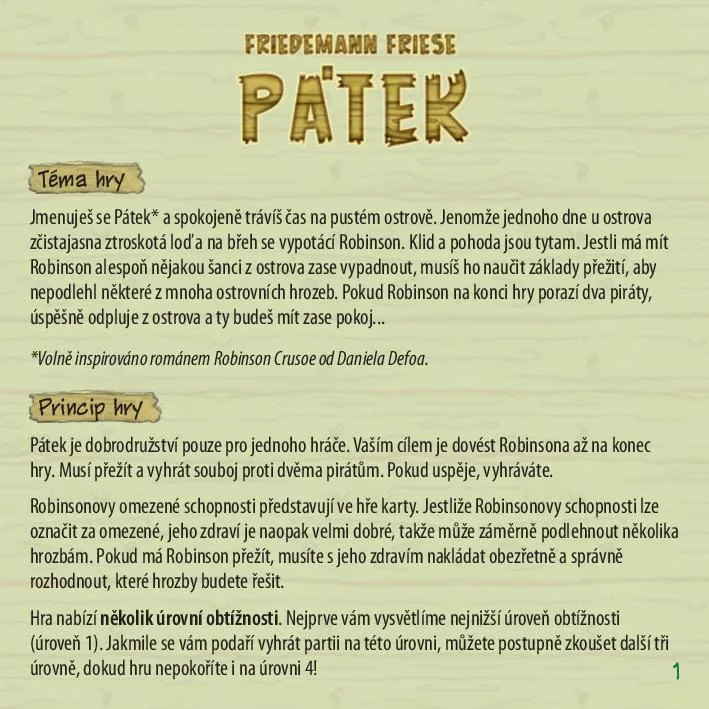 FRIEDEMANN FRIESE

PÁTEK

Téma hry

Jmenuješ se Pátek* a spokojeně trávíš čas na pustém ostrově. Jenomže jednoho dne u ostrova zčistajasna ztroskotá loď a na břeh se vypotácí Robinson. Klid a pohoda jsou tytam. Jestli má mít Robinson alespoň nějakou šanci z ostrova zase vypadnout, musíš ho naučit základy přežití, aby nepodlehl některé z mnoha ostrovních hrozeb. Pokud Robinson na konci hry porazí dva piráty, úspěšně odpluje z ostrova a ty budeš mít zase pokoj...

*Volně inspirováno románem Robinson Crusoe od Daniela Defoa.

Princip hry

Pátek je dobrodružství pouze pro jednoho hráče. Vaším cílem je dovést Robinsona až na konec hry. Musí přežít a vyhrát souboj proti dvěma pirátům. Pokud uspěje, vyhráváte.

Robinsonovy omezené schopnosti představují ve hře karty. Jestliže Robinsonovy schopnosti lze označit za omezené, jeho zdraví je naopak velmi dobré, takže může záměrně podlehnout několika hrozbám. Pokud má Robinson přežít, musíte s jeho zdravím nakládat obezřetně a správně rozhodnout, které hrozby budete řešit.

Hra nabízí několik úrovní obtížnosti. Nejprve vám vysvětlíme nejnižší úroveň obtížnosti (úroveň 1). Jakmile se vám podaří vyhrát partii na této úrovni, můžete postupně zkoušet další tři úrovně, dokud hru nepokoříte i na úrovni 4!

1